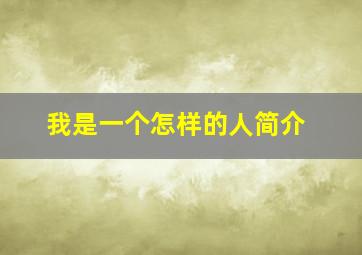 我是一个怎样的人简介